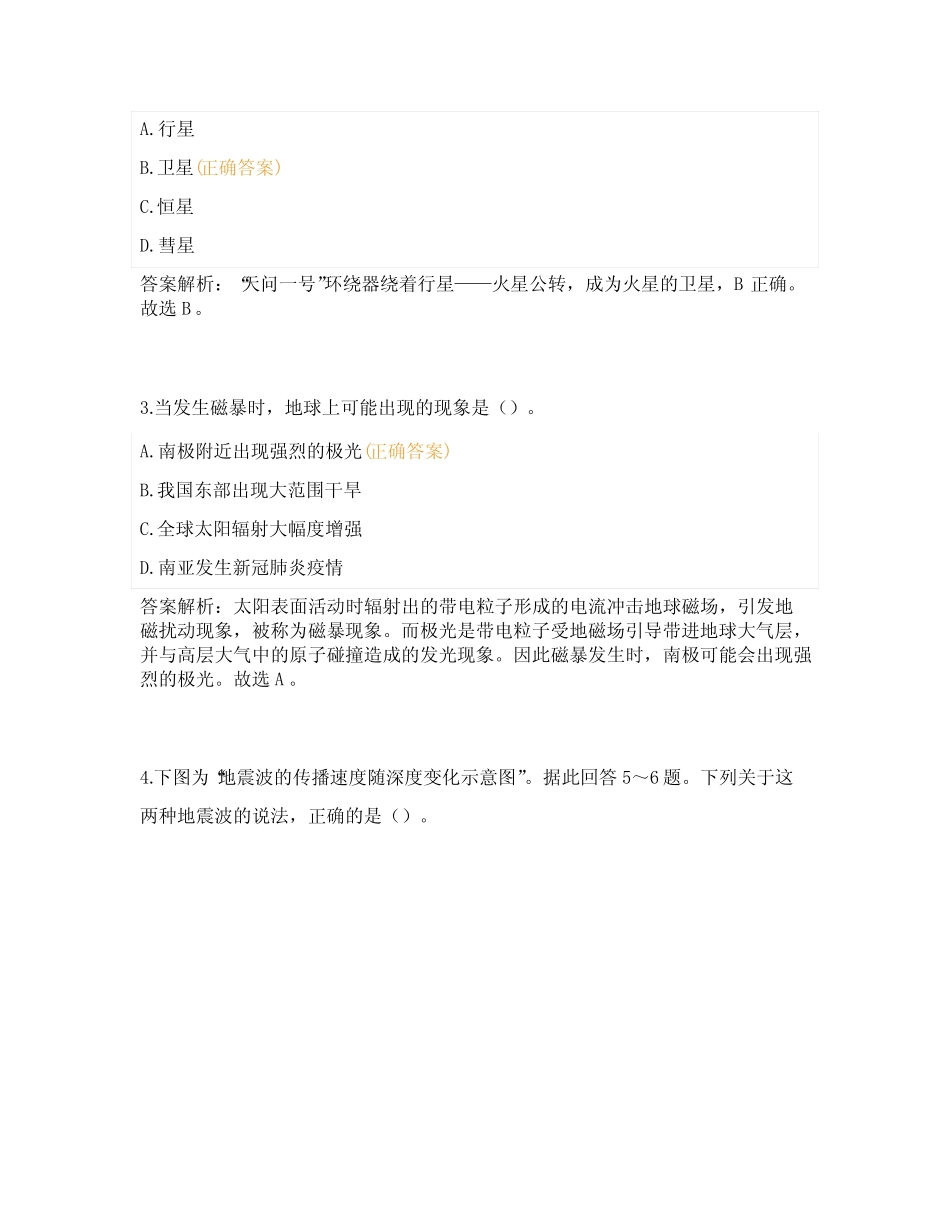 A.行星

B.卫星(正确答案)

C.恒星

D.彗星

答案解析：“天问一号”环绕器绕着行星——火星公转，成为火星的卫星，B 正确。故选 B。

3.当发生磁暴时，地球上可能出现的现象是（）。

A.南极附近出现强烈的极光(正确答案)

B.我国东部出现大范围干旱

C.全球太阳辐射大幅度增强

D.南亚发生新冠肺炎疫情

答案解析：太阳表面活动时辐射出的带电粒子形成的电流冲击地球磁场，引发地磁扰动现象，被称为磁暴现象。而极光是带电粒子受地磁场引导带进地球大气层，并与高层大气中的原子碰撞造成的发光现象。因此磁暴发生时，南极可能会出现强烈的极光。故选 A。

4.下图为“地震波的传播速度随深度变化示意图”。据此回答 5～6 题。下列关于这两种地震波的说法，正确的是（）。